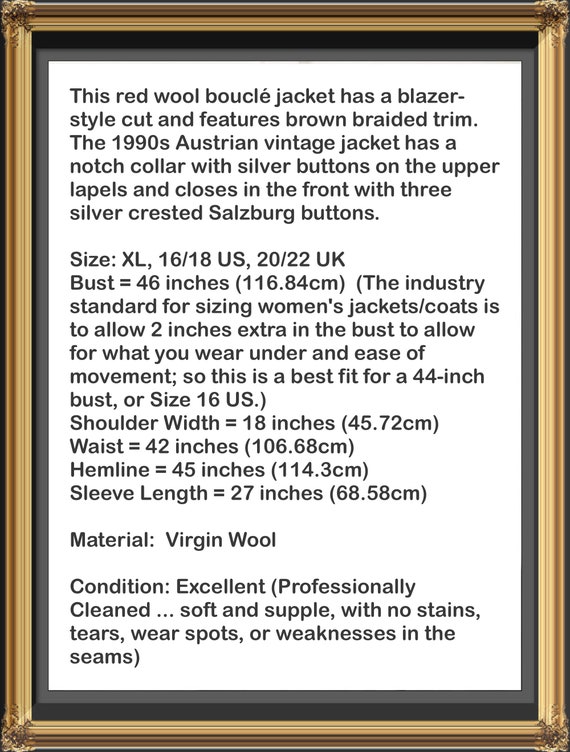 This red wool bouclé jacket has a blazer-style cut and features brown braided trim. The 1990s Austrian vintage jacket has a notch collar with silver buttons on the upper lapels and closes in the front with three silver crested Salzburg buttons.

Size: XL, 16/18 US, 20/22 UK
Bust = 46 inches (116.84cm) (The industry standard for sizing women's jackets/coats is to allow 2 inches extra in the bust to allow for what you wear under and ease of movement; so this is a best fit for a 44-inch bust, or Size 16 US.)
Shoulder Width = 18 inches (45.72cm)
Waist = 42 inches (106.68cm)
Hemline = 45 inches (114.3cm)
Sleeve Length = 27 inches (68.58cm)

Material: Virgin Wool

Condition: Excellent (Professionally Cleaned ... soft and supple, with no stains, tears, wear spots, or weaknesses in the seams)